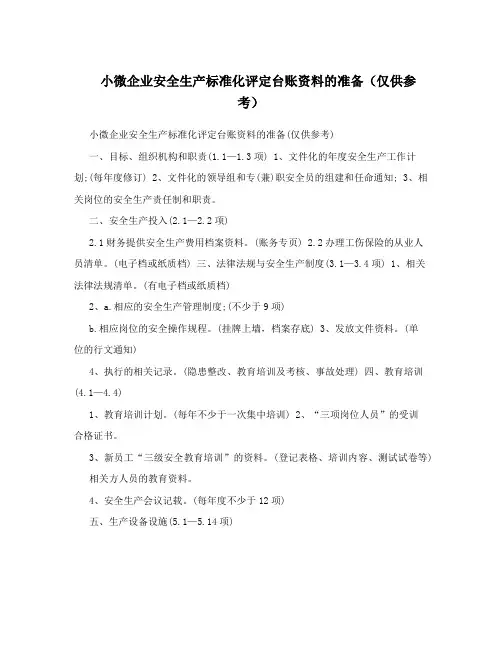 小微企业安全生产标准化评定台账资料的准备（仅供参考）

小微企业安全生产标准化评定台账资料的准备(仅供参考)

一、目标、组织机构和职责(1.1—1.3项) 1、文件化的年度安全生产工作计划;(每年度修订) 2、文件化的领导组和专(兼)职安全员的组建和任命通知; 3、相关岗位的安全生产责任制和职责。

二、安全生产投入(2.1—2.2项)

2.1财务提供安全生产费用档案资料。(账务专页) 2.2办理工伤保险的从业人员清单。(电子档或纸质档) 三、法律法规与安全生产制度(3.1—3.4项) 1、相关法律法规清单。(有电子档或纸质档)

2、a.相应的安全生产管理制度;(不少于9项)

b.相应岗位的安全操作规程。(挂牌上墙，档案存底) 3、发放文件资料。(单位的行文通知)

4、执行的相关记录。(隐患整改、教育培训及考核、事故处理) 四、教育培训(4.1—4.4)

1、教育培训计划。(每年不少于一次集中培训) 2、“三项岗位人员”的受训合格证书。

3、新员工“三级安全教育培训”的资料。(登记表格、培训内容、测试试卷等) 相关方人员的教育资料。

4、安全生产会议记载。(每年度不少于12项)

五、生产设备设施(5.1—5.14项)